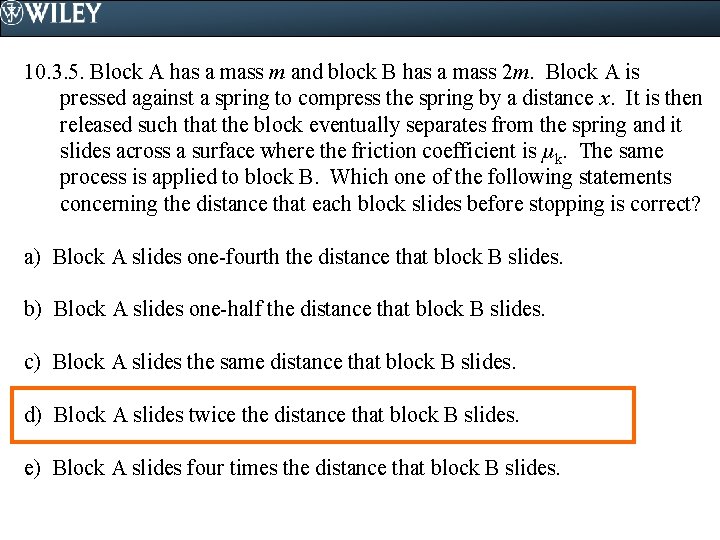 WILEY

10.3.5. Block A has a mass m and block B has a mass 2m. Block A is pressed against a spring to compress the spring by a distance x. It is then released such that the block eventually separates from the spring and it slides across a surface where the friction coefficient is $\mu_k$. The same process is applied to block B. Which one of the following statements concerning the distance that each block slides before stopping is correct?

a) Block A slides one-fourth the distance that block B slides.

b) Block A slides one-half the distance that block B slides.

c) Block A slides the same distance that block B slides.

d) Block A slides twice the distance that block B slides.

e) Block A slides four times the distance that block B slides.